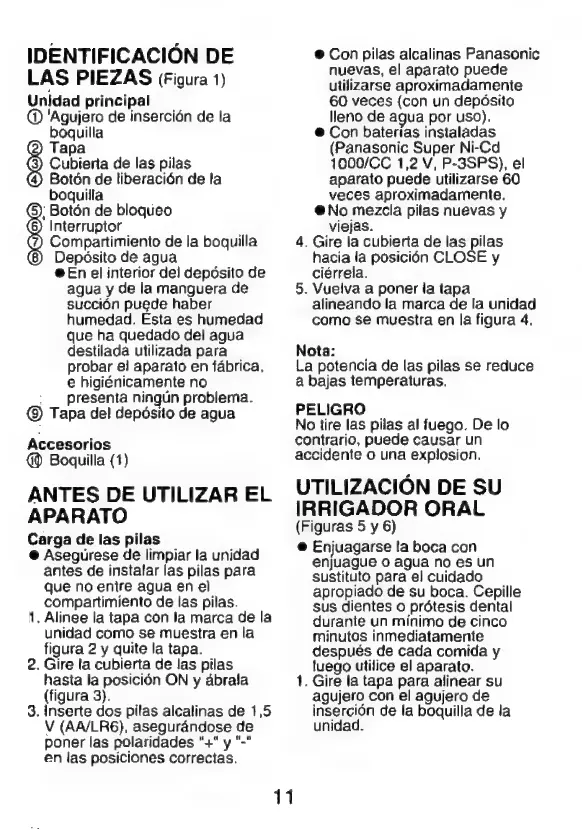 IDENTIFICACIÓN DE LAS PIEZAS (Figura 1)

Unidad principal
① Agujero de inserción de la boquilla
② Tapa
③ Cubierta de las pilas
④ Botón de liberación de la boquilla
⑤ Botón de bloqueo
⑥ Interruptor
⑦ Compartimiento de la boquilla
⑧ Depósito de agua
● En el interior del depósito de agua y de la manguera de succión puede haber humedad. Ésta es humedad que ha quedado del agua destilada utilizada para probar el aparato en fábrica, e higiénicamente no presenta ningún problema.
⑨ Tapa del depósito de agua

Accesorios
⑩ Boquilla (1)

ANTES DE UTILIZAR EL APARATO

Carga de las pilas
● Asegúrese de limpiar la unidad antes de instalar las pilas para que no entre agua en el compartimiento de las pilas.
1. Alinee la tapa con la marca de la unidad como se muestra en la figura 2 y quite la tapa.
2. Gire la cubierta de las pilas hasta la posición ON y ábrala (figura 3).
3. Inserte dos pilas alcalinas de 1,5 V (AA/LR6), asegurándose de poner las polaridades "+" y "-" en las posiciones correctas.

● Con pilas alcalinas Panasonic nuevas, el aparato puede utilizarse aproximadamente 60 veces (con un depósito lleno de agua por uso).
● Con baterías instaladas (Panasonic Super Ni-Cd 1000/CC 1,2 V, P-3SPS), el aparato puede utilizarse 60 veces aproximadamente.
● No mezcla pilas nuevas y viejas.
4. Gire la cubierta de las pilas hacia la posición CLOSE y ciérrela.
5. Vuelva a poner la tapa alineando la marca de la unidad como se muestra en la figura 4.

Nota:
La potencia de las pilas se reduce a bajas temperaturas.

PELIGRO
No tire las pilas al fuego. De lo contrario, puede causar un accidente o una explosion.

UTILIZACIÓN DE SU IRRIGADOR ORAL
(Figuras 5 y 6)
● Enjuagarse la boca con enjuague o agua no es un sustituto para el cuidado apropiado de su boca. Cepille sus dientes o prótesis dental durante un mínimo de cinco minutos inmediatamente después de cada comida y luego utilice el aparato.
1. Gire la tapa para alinear su agujero con el agujero de inserción de la boquilla de la unidad.

11